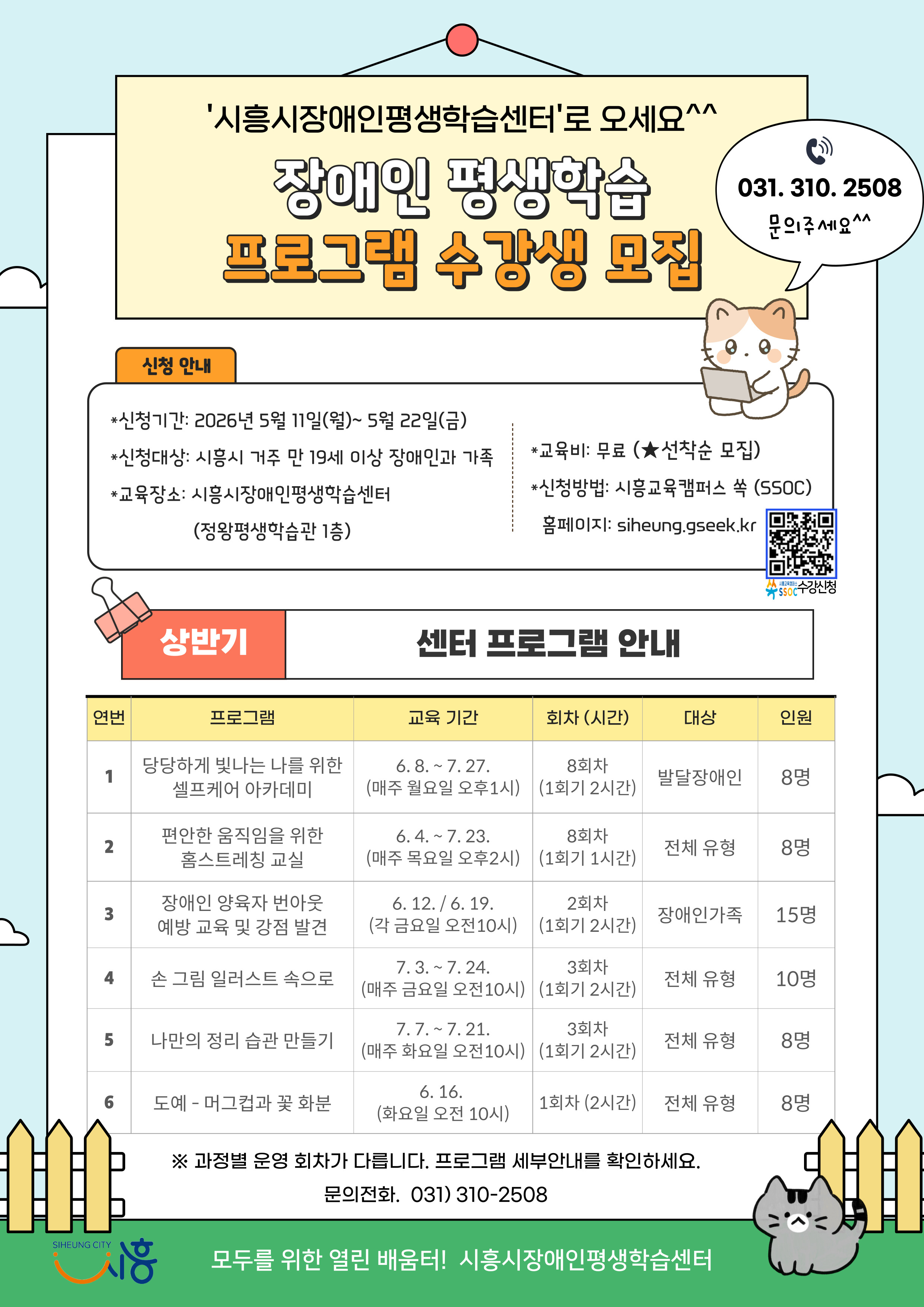 '시흥시장애인평생학습센터'로 오세요^^

장애인 평생학습

프로그램 수강생 모집

031. 310. 2508

문의주세요^^

신청 안내

*신청기간: 2026년 5월 11일(월)~ 5월 22일(금)

*신청대상: 시흥시 거주 만 19세 이상 장애인과 가족

*교육장소: 시흥시장애인평생학습센터 (정왕평생학습관 1층)

*교육비: 무료 (★선착순 모집)

*신청방법: 시흥교육캠퍼스 쏙 (SSOC) 홈페이지: siheung.gseek.kr

SSOC 수강신청

상반기

센터 프로그램 안내

| 연번 | 프로그램 | 교육 기간 | 회차 (시간) | 대상 | 인원 |
|---|---|---|---|---|---|
| 1 | 당당하게 빛나는 나를 위한 셀프케어 아카데미 | 6. 8. ~ 7. 27. (매주 월요일 오후1시) | 8회차 (1회기 2시간) | 발달장애인 | 8명 |
| 2 | 편안한 움직임을 위한 홈스트레칭 교실 | 6. 4. ~ 7. 23. (매주 목요일 오후2시) | 8회차 (1회기 1시간) | 전체 유형 | 8명 |
| 3 | 장애인 양육자 번아웃 예방 교육 및 강점 발견 | 6. 12. / 6. 19. (각 금요일 오전10시) | 2회차 (1회기 2시간) | 장애인가족 | 15명 |
| 4 | 손 그림 일러스트 속으로 | 7. 3. ~ 7. 24. (매주 금요일 오전10시) | 3회차 (1회기 2시간) | 전체 유형 | 10명 |
| 5 | 나만의 정리 습관 만들기 | 7. 7. ~ 7. 21. (매주 화요일 오전10시) | 3회차 (1회기 2시간) | 전체 유형 | 8명 |
| 6 | 도예 - 머그컵과 꽃 화분 | 6. 16. (화요일 오전 10시) | 1회차 (2시간) | 전체 유형 | 8명 |

※ 과정별 운영 회차가 다릅니다. 프로그램 세부안내를 확인하세요.

문의전화. 031) 310-2508

SIHEUNG CITY 시흥

모두를 위한 열린 배움터! 시흥시장애인평생학습센터